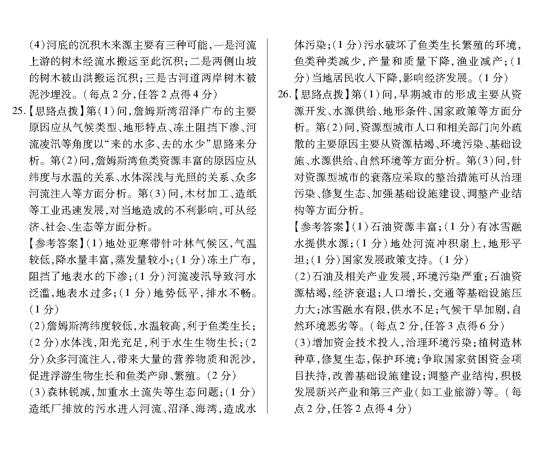 (4)河底的沉积木来源主要有三种可能，一是河流上游的树木经流水搬运至此沉积；二是两侧山坡的树木被山洪搬运沉积；三是古河道两岸树木被泥沙埋没。（每点2分，任答2点得4分）

25.【思路点拨】第(1)问，詹姆斯湾沼泽广布的主要原因应从气候类型、地形特点、冻土阻挡下渗、河流凌汛等角度以“来的水多、去的水少”思路来分析。第(2)问，詹姆斯湾鱼类资源丰富的原因应从纬度与水温的关系、水体深浅与光照的关系、众多河流注入等方面分析。第(3)问，木材加工、造纸等工业迅速发展，对当地造成的不利影响，可从经济、社会、生态等方面分析。

【参考答案】(1)地处亚寒带针叶林气候区，气温较低，降水量丰富，蒸发量较小；(1分)冻土广布，阻挡了地表水的下渗；(1分)河流凌汛导致河水泛滥，地表水过多；(1分)地势低平，排水不畅。(1分)

(2)詹姆斯湾纬度较低，水温较高，利于鱼类生长；(2分)水体浅，阳光充足，利于水生生物生长；(2分)众多河流注入，带来大量的营养物质和泥沙，促进浮游生物生长和鱼类产卵、繁殖。(2分)

(3)森林锐减，加重水土流失等生态问题；(1分)造纸厂排放的污水进入河流、沼泽、海湾，造成水体污染；(1分)污水破坏了鱼类生长繁殖的环境，鱼类种类减少，产量和质量下降，渔业减产；(1分)当地居民收入下降，影响经济发展。(1分)

26.【思路点拨】第(1)问，早期城市的形成主要从资源开发、水源供给、地形条件、国家政策等方面分析。第(2)问，资源型城市人口和相关部门向外疏散的主要原因主要从资源枯竭、环境污染、基础设施、水源供给、自然环境等方面分析。第(3)问，针对资源型城市的衰落应采取的整治措施可从治理污染、修复生态、加强基础设施建设、调整产业结构等方面分析。

【参考答案】(1)石油资源丰富；(1分)有冰雪融水提供水源；(1分)地处河流冲积扇上，地形平坦；(1分)国家发展政策支持。(1分)

(2)石油及相关产业发展，环境污染严重；石油资源枯竭，经济衰退；人口增长，交通等基础设施压力大；冰雪融水有限，供水不足；气候干旱加剧，自然环境恶劣等。（每点2分，任答3点得6分）

(3)增加资金技术投入，治理环境污染；植树造林种草，修复生态，保护环境；争取国家贫困资金项目扶持，改善基础设施建设；调整产业结构，积极发展新兴产业和第三产业（如工业旅游）等。（每点2分，任答2点得4分）